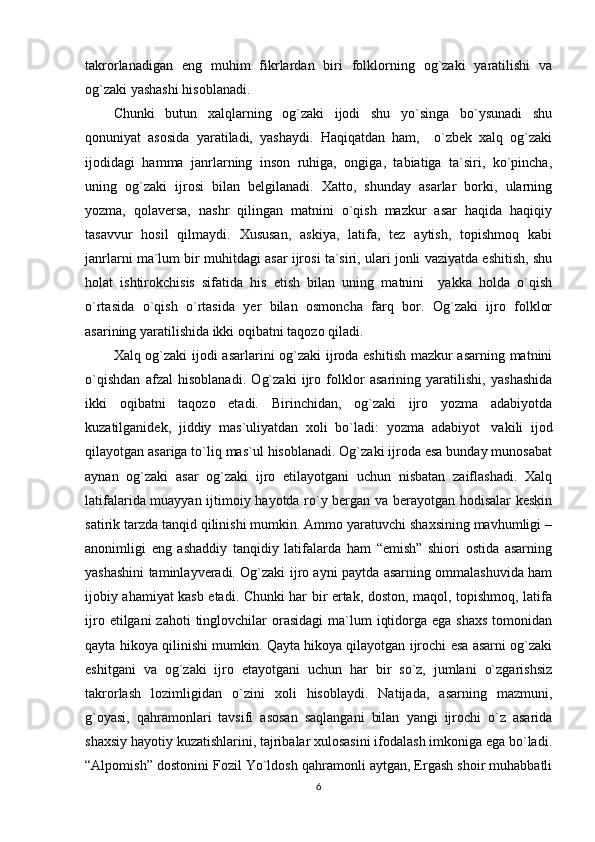 takrorlanadigan eng muhim fikrlardan biri folklorning og`zaki yaratilishi va og`zaki yashashi hisoblanadi.

Chunki butun xalqlarning og`zaki ijodi shu yo`singa bo`ysunadi shu qonuniyat asosida yaratiladi, yashaydi. Haqiqatdan ham, o`zbek xalq og`zaki ijodidagi hamma janrlarning inson ruhiga, ongiga, tabiatiga ta`siri, ko`pincha, uning og`zaki ijrosi bilan belgilanadi. Xatto, shunday asarlar borki, ularning yozma, qolaversa, nashr qilingan matnini o`qish mazkur asar haqida haqiqiy tasavvur hosil qilmaydi. Xususan, askiya, latifa, tez aytish, topishmoq kabi janrlarni ma`lum bir muhitdagi asar ijrosi ta`siri, ulari jonli vaziyatda eshitish, shu holat ishtirokchisis sifatida his etish bilan uning matnini yakka holda o`qish o`rtasida o`qish o`rtasida yer bilan osmoncha farq bor. Og`zaki ijro folklor asarining yaratilishida ikki oqibatni taqozo qiladi.

Xalq og`zaki ijodi asarlarini og`zaki ijroda eshitish mazkur asarning matnini o`qishdan afzal hisoblanadi. Og`zaki ijro folklor asarining yaratilishi, yashashida ikki oqibatni taqozo etadi. Birinchidan, og`zaki ijro yozma adabiyotda kuzatilganidek, jiddiy mas`uliyatdan xoli bo`ladi: yozma adabiyot vakili ijod qilayotgan asariga to`liq mas`ul hisoblanadi. Og`zaki ijroda esa bunday munosabat aynan og`zaki asar og`zaki ijro etilayotgani uchun nisbatan zaiflashadi. Xalq latifalarida muayyan ijtimoiy hayotda ro`y bergan va berayotgan hodisalar keskin satirik tarzda tanqid qilinishi mumkin. Ammo yaratuvchi shaxsining mavhumligi – anonimligi eng ashaddiy tanqidiy latifalarda ham “emish” shiori ostida asarning yashashini taminlayveradi. Og`zaki ijro ayni paytda asarning ommalashuvida ham ijobiy ahamiyat kasb etadi. Chunki har bir ertak, doston, maqol, topishmoq, latifa ijro etilgani zahoti tinglovchilar orasidagi ma`lum iqtidorga ega shaxs tomonidan qayta hikoya qilinishi mumkin. Qayta hikoya qilayotgan ijrochi esa asarni og`zaki eshitgani va og`zaki ijro etayotgani uchun har bir so`z, jumlani o`zgarishsiz takrorlash lozimligidan o`zini xoli hisoblaydi. Natijada, asarning mazmuni, g`oyasi, qahramonlari tavsifi asosan saqlangani bilan yangi ijrochi o`z asarida shaxsiy hayotiy kuzatishlarini, tajribalar xulosasini ifodalash imkoniga ega bo`ladi. “Alpomish” dostonini Fozil Yo`ldosh qahramonli aytgan, Ergash shoir muhabbatli

6